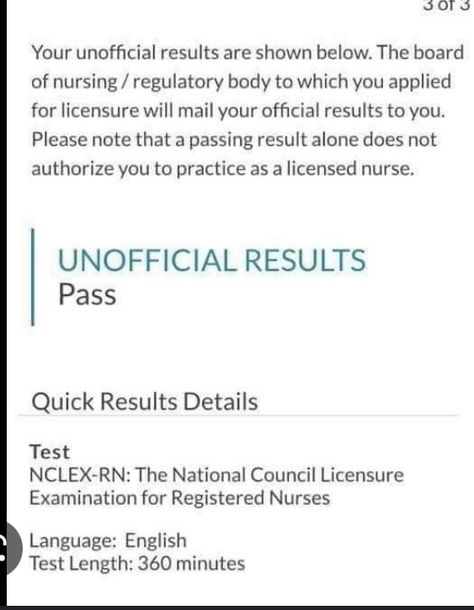 3 of 3

Your unofficial results are shown below. The board of nursing / regulatory body to which you applied for licensure will mail your official results to you. Please note that a passing result alone does not authorize you to practice as a licensed nurse.

UNOFFICIAL RESULTS
Pass

Quick Results Details

Test
NCLEX-RN: The National Council Licensure Examination for Registered Nurses

Language: English
Test Length: 360 minutes